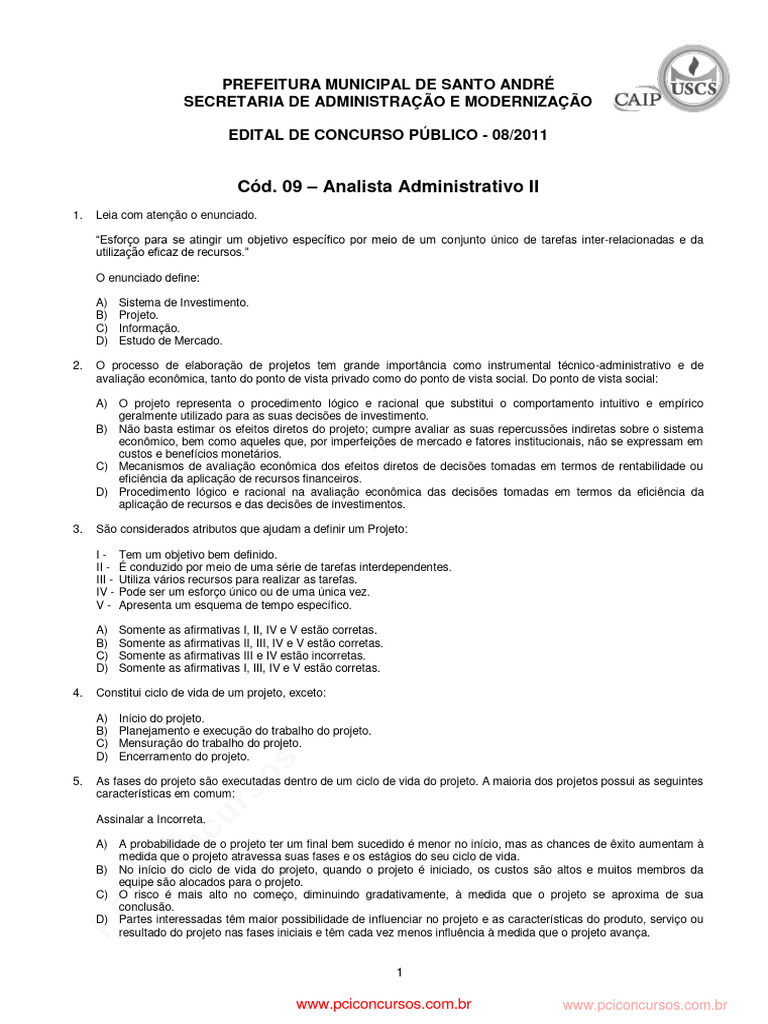 PREFEITURA MUNICIPAL DE SANTO ANDRÉ
SECRETARIA DE ADMINISTRAÇÃO E MODERNIZAÇÃO

CAIP USCS

EDITAL DE CONCURSO PÚBLICO - 08/2011

Cód. 09 – Analista Administrativo II

1. Leia com atenção o enunciado.

"Esforço para se atingir um objetivo específico por meio de um conjunto único de tarefas inter-relacionadas e da utilização eficaz de recursos."

O enunciado define:

A) Sistema de Investimento.
B) Projeto.
C) Informação.
D) Estudo de Mercado.

2. O processo de elaboração de projetos tem grande importância como instrumental técnico-administrativo e de avaliação econômica, tanto do ponto de vista privado como do ponto de vista social. Do ponto de vista social:

A) O projeto representa o procedimento lógico e racional que substitui o comportamento intuitivo e empírico geralmente utilizado para as suas decisões de investimento.
B) Não basta estimar os efeitos diretos do projeto; cumpre avaliar as suas repercussões indiretas sobre o sistema econômico, bem como aqueles que, por imperfeições de mercado e fatores institucionais, não se expressam em custos e benefícios monetários.
C) Mecanismos de avaliação econômica dos efeitos diretos de decisões tomadas em termos de rentabilidade ou eficiência da aplicação de recursos financeiros.
D) Procedimento lógico e racional na avaliação econômica das decisões tomadas em termos da eficiência da aplicação de recursos e das decisões de investimentos.

3. São considerados atributos que ajudam a definir um Projeto:

I - Tem um objetivo bem definido.
II - É conduzido por meio de uma série de tarefas interdependentes.
III - Utiliza vários recursos para realizar as tarefas.
IV - Pode ser um esforço único ou de uma única vez.
V - Apresenta um esquema de tempo específico.

A) Somente as afirmativas I, II, IV e V estão corretas.
B) Somente as afirmativas II, III, IV e V estão corretas.
C) Somente as afirmativas III e IV estão incorretas.
D) Somente as afirmativas I, III, IV e V estão corretas.

4. Constitui ciclo de vida de um projeto, exceto:

A) Início do projeto.
B) Planejamento e execução do trabalho do projeto.
C) Mensuração do trabalho do projeto.
D) Encerramento do projeto.

5. As fases do projeto são executadas dentro de um ciclo de vida do projeto. A maioria dos projetos possui as seguintes características em comum:

Assinalar a Incorreta.

A) A probabilidade de o projeto ter um final bem sucedido é menor no início, mas as chances de êxito aumentam à medida que o projeto atravessa suas fases e os estágios do seu ciclo de vida.
B) No início do ciclo de vida do projeto, quando o projeto é iniciado, os custos são altos e muitos membros da equipe são alocados para o projeto.
C) O risco é mais alto no começo, diminuindo gradativamente, à medida que o projeto se aproxima de sua conclusão.
D) Partes interessadas têm maior possibilidade de influenciar no projeto e as características do produto, serviço ou resultado do projeto nas fases iniciais e têm cada vez menos influência à medida que o projeto avança.

1

www.pciconcursos.com.br www.pciconcursos.com.br